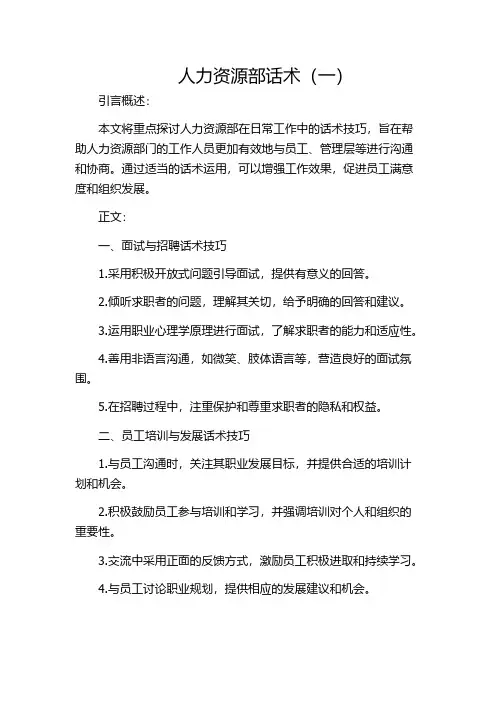 人力资源部话术（一）

引言概述：

本文将重点探讨人力资源部在日常工作中的话术技巧，旨在帮助人力资源部门的工作人员更加有效地与员工、管理层等进行沟通和协商。通过适当的话术运用，可以增强工作效果，促进员工满意度和组织发展。

正文：

一、面试与招聘话术技巧

1.采用积极开放式问题引导面试，提供有意义的回答。

2.倾听求职者的问题，理解其关切，给予明确的回答和建议。

3.运用职业心理学原理进行面试，了解求职者的能力和适应性。

4.善用非语言沟通，如微笑、肢体语言等，营造良好的面试氛围。

5.在招聘过程中，注重保护和尊重求职者的隐私和权益。

二、员工培训与发展话术技巧

1.与员工沟通时，关注其职业发展目标，并提供合适的培训计划和机会。

2.积极鼓励员工参与培训和学习，并强调培训对个人和组织的重要性。

3.交流中采用正面的反馈方式，激励员工积极进取和持续学习。

4.与员工讨论职业规划，提供相应的发展建议和机会。